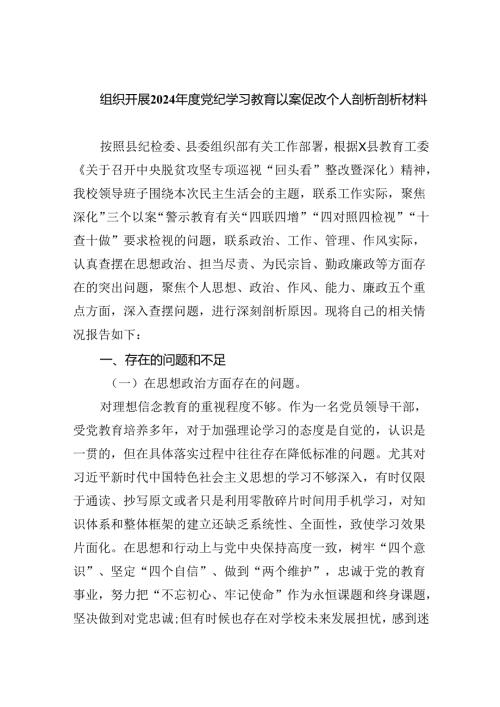 组织开展2024年度党纪学习教育以案促改个人剖析剖析材料

按照县纪检委、县委组织部有关工作部署，根据X县教育工委《关于召开中央脱贫攻坚专项巡视“回头看”整改暨深化）精神，我校领导班子围绕本次民主生活会的主题，联系工作实际，聚焦深化”三个以案“警示教育有关“四联四增”“四对照四检视”“十查十做”要求检视的问题，联系政治、工作、管理、作风实际，认真查摆在思想政治、担当尽责、为民宗旨、勤政廉政等方面存在的突出问题，聚焦个人思想、政治、作风、能力、廉政五个重点方面，深入查摆问题，进行深刻剖析原因。现将自己的相关情况报告如下：

一、存在的问题和不足

（一）在思想政治方面存在的问题。

对理想信念教育的重视程度不够。作为一名党员领导干部，受党教育培养多年，对于加强理论学习的态度是自觉的，认识是一贯的，但在具体落实过程中往往存在降低标准的问题。尤其对习近平新时代中国特色社会主义思想的学习不够深入，有时仅限于通读、抄写原文或者只是利用零散碎片时间用手机学习，对知识体系和整体框架的建立还缺乏系统性、全面性，致使学习效果片面化。在思想和行动上与党中央保持高度一致，树牢“四个意识”、坚定“四个自信”、做到“两个维护”，忠诚于党的教育事业，努力把“不忘初心、牢记使命”作为永恒课题和终身课题，坚决做到对党忠诚;但有时候也存在对学校未来发展担忧，感到迷